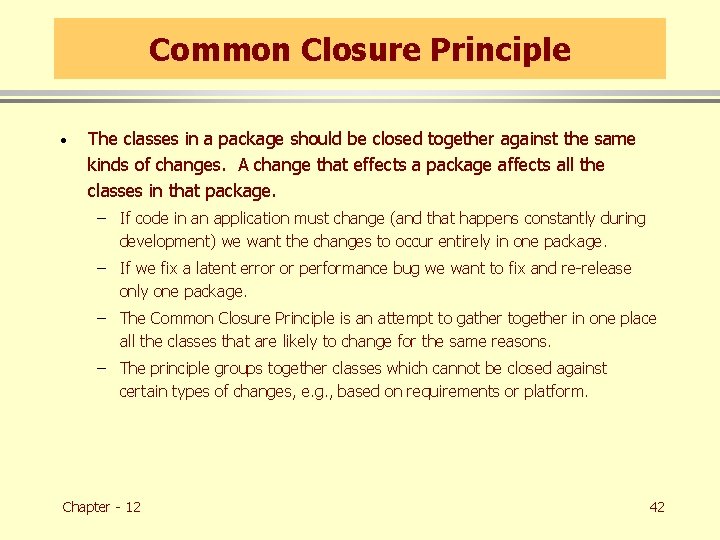 Common Closure Principle

• The classes in a package should be closed together against the same kinds of changes. A change that effects a package affects all the classes in that package.

– If code in an application must change (and that happens constantly during development) we want the changes to occur entirely in one package.

– If we fix a latent error or performance bug we want to fix and re-release only one package.

– The Common Closure Principle is an attempt to gather together in one place all the classes that are likely to change for the same reasons.

– The principle groups together classes which cannot be closed against certain types of changes, e.g., based on requirements or platform.

Chapter - 12

42